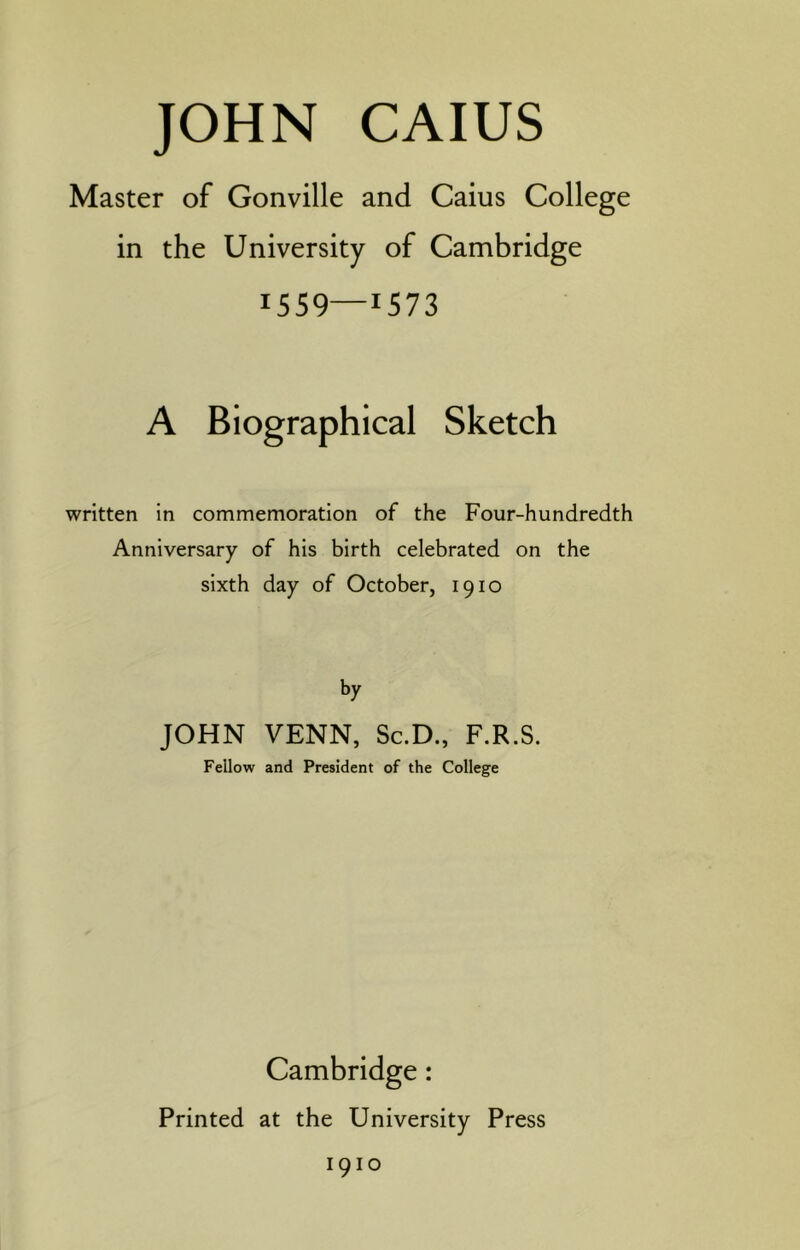 JOHN CAIUS

Master of Gonville and Caius College in the University of Cambridge

1559—1573

A Biographical Sketch

written in commemoration of the Four-hundredth Anniversary of his birth celebrated on the sixth day of October, 1910

by

JOHN VENN, Sc.D., F.R.S.

Fellow and President of the College

Cambridge:

Printed at the University Press

1910